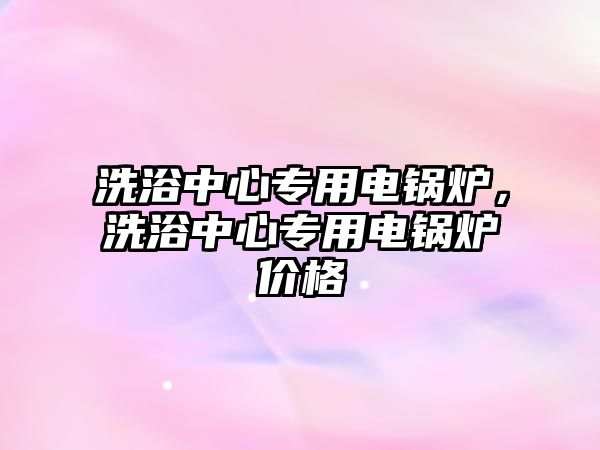 洗浴中心专用电锅炉，洗浴中心专用电锅炉价格